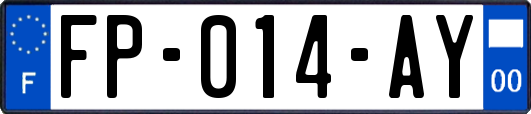 F

FP-014-AY

00